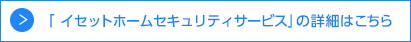 「 イセットホームセキュリティサービス」の詳細はこちら